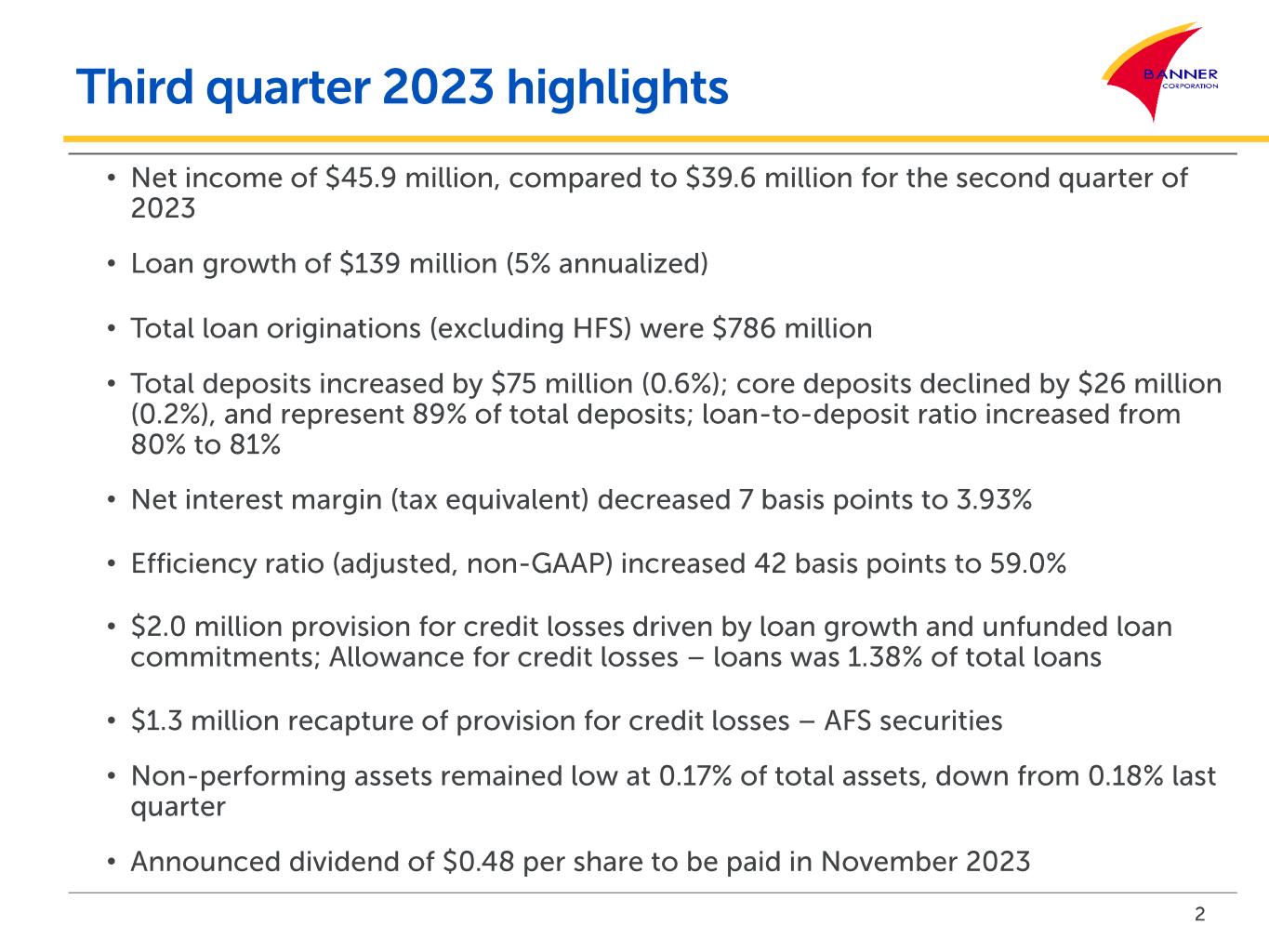 Third quarter 2023 highlights

BANNER
CORPORATION

• Net income of $45.9 million, compared to $39.6 million for the second quarter of 2023

• Loan growth of $139 million (5% annualized)

• Total loan originations (excluding HFS) were $786 million

• Total deposits increased by $75 million (0.6%); core deposits declined by $26 million (0.2%), and represent 89% of total deposits; loan-to-deposit ratio increased from 80% to 81%

• Net interest margin (tax equivalent) decreased 7 basis points to 3.93%

• Efficiency ratio (adjusted, non-GAAP) increased 42 basis points to 59.0%

• $2.0 million provision for credit losses driven by loan growth and unfunded loan commitments; Allowance for credit losses – loans was 1.38% of total loans

• $1.3 million recapture of provision for credit losses – AFS securities

• Non-performing assets remained low at 0.17% of total assets, down from 0.18% last quarter

• Announced dividend of $0.48 per share to be paid in November 2023

2